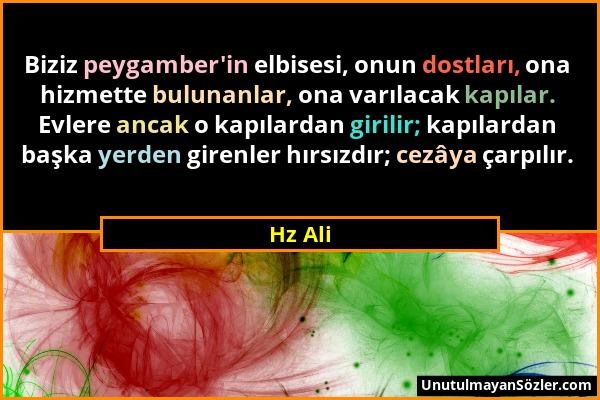 Biziz peygamber'in elbisesi, onun dostları, ona hizmette bulunanlar, ona varılacak kapılar. Evlere ancak o kapılardan girilir; kapılardan başka yerden girenler hırsızdır; cezâya çarpılır.

Hz Ali

UnutulmayanSözler.com